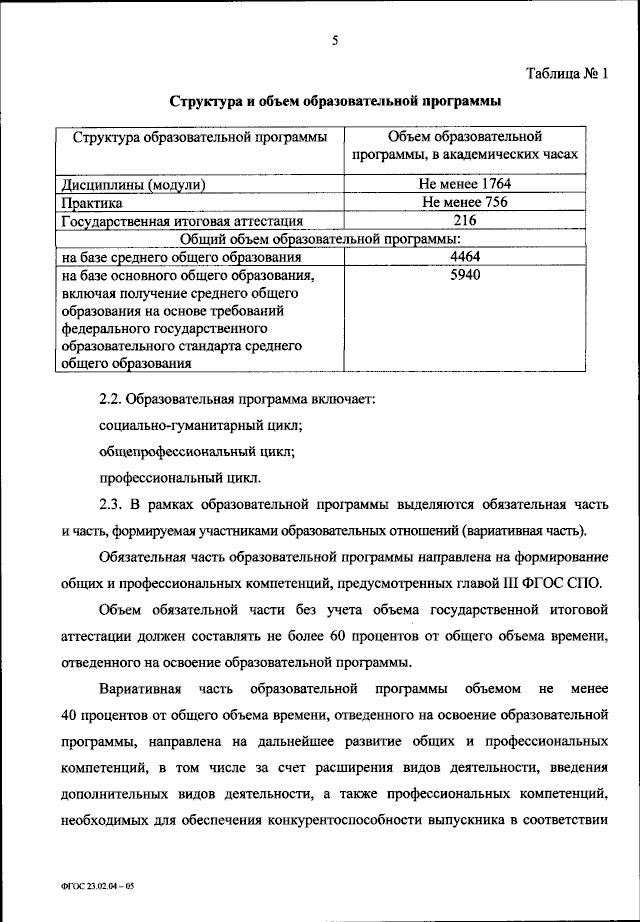 5

Таблица № 1

Структура и объем образовательной программы

| Структура образовательной программы | Объем образовательной программы, в академических часах |
|---|---|
| Дисциплины (модули) | Не менее 1764 |
| Практика | Не менее 756 |
| Государственная итоговая аттестация | 216 |
| Общий объем образовательной программы: | |
| на базе среднего общего образования | 4464 |
| на базе основного общего образования, включая получение среднего общего образования на основе требований федерального государственного образовательного стандарта среднего общего образования | 5940 |

2.2. Образовательная программа включает:

социально-гуманитарный цикл;

общепрофессиональный цикл;

профессиональный цикл.

2.3. В рамках образовательной программы выделяются обязательная часть и часть, формируемая участниками образовательных отношений (вариативная часть).

Обязательная часть образовательной программы направлена на формирование общих и профессиональных компетенций, предусмотренных главой III ФГОС СПО.

Объем обязательной части без учета объема государственной итоговой аттестации должен составлять не более 60 процентов от общего объема времени, отведенного на освоение образовательной программы.

Вариативная часть образовательной программы объемом не менее 40 процентов от общего объема времени, отведенного на освоение образовательной программы, направлена на дальнейшее развитие общих и профессиональных компетенций, в том числе за счет расширения видов деятельности, введения дополнительных видов деятельности, а также профессиональных компетенций, необходимых для обеспечения конкурентоспособности выпускника в соответствии

ФГОС 23.02.04 – 05